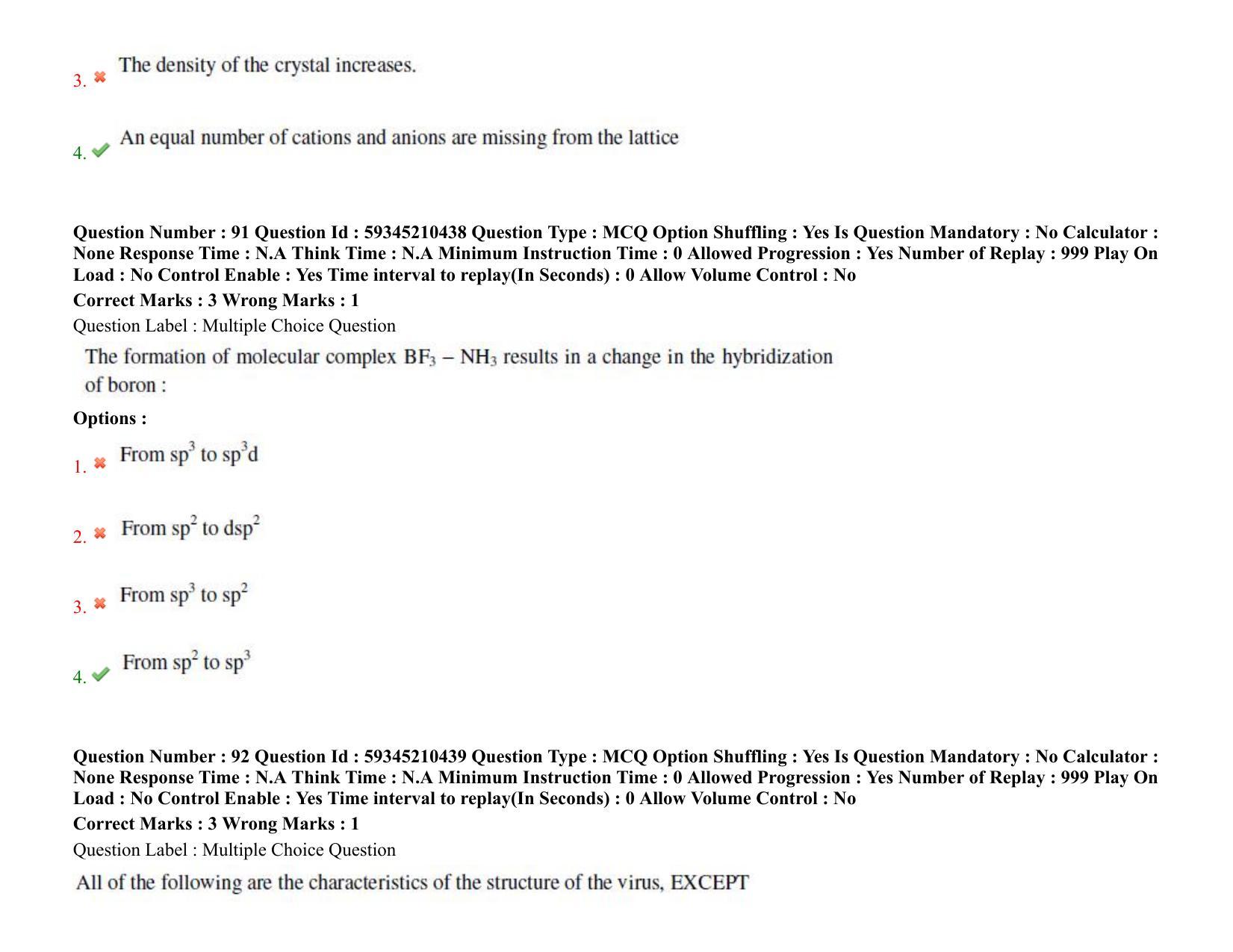 3. The density of the crystal increases.

4. An equal number of cations and anions are missing from the lattice

Question Number : 91 Question Id : 59345210438 Question Type : MCQ Option Shuffling : Yes Is Question Mandatory : No Calculator : None Response Time : N.A Think Time : N.A Minimum Instruction Time : 0 Allowed Progression : Yes Number of Replay : 999 Play On Load : No Control Enable : Yes Time interval to replay(In Seconds) : 0 Allow Volume Control : No
Correct Marks : 3 Wrong Marks : 1
Question Label : Multiple Choice Question
The formation of molecular complex $BF_3 - NH_3$ results in a change in the hybridization of boron :
Options :
1. From $sp^3$ to $sp^3d$

2. From $sp^2$ to $dsp^2$

3. From $sp^3$ to $sp^2$

4. From $sp^2$ to $sp^3$

Question Number : 92 Question Id : 59345210439 Question Type : MCQ Option Shuffling : Yes Is Question Mandatory : No Calculator : None Response Time : N.A Think Time : N.A Minimum Instruction Time : 0 Allowed Progression : Yes Number of Replay : 999 Play On Load : No Control Enable : Yes Time interval to replay(In Seconds) : 0 Allow Volume Control : No
Correct Marks : 3 Wrong Marks : 1
Question Label : Multiple Choice Question
All of the following are the characteristics of the structure of the virus, EXCEPT